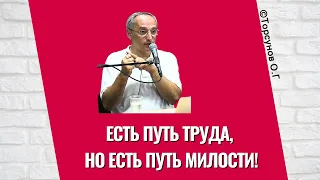 ©Торсунов О.Г

ЕСТЬ ПУТЬ ТРУДА,
НО ЕСТЬ ПУТЬ МИЛОСТИ!